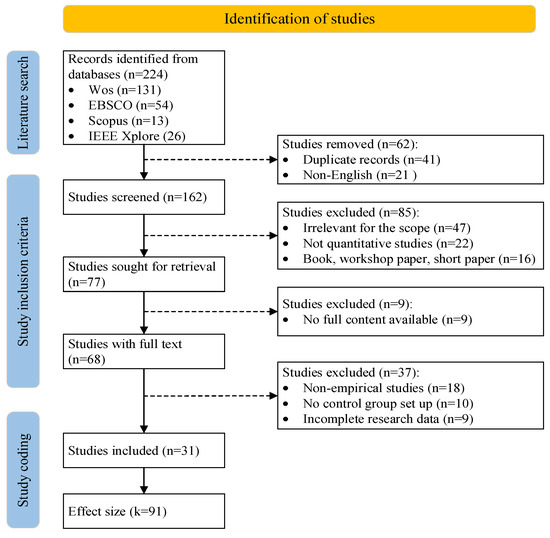 Identification of studies

Literature search

Records identified from databases (n=224)
• Wos (n=131)
• EBSCO (n=54)
• Scopus (n=13)
• IEEE Xplore (26)

Studies removed (n=62):
• Duplicate records (n=41)
• Non-English (n=21 )

Study inclusion criteria

Studies screened (n=162)

Studies excluded (n=85):
• Irrelevant for the scope (n=47)
• Not quantitative studies (n=22)
• Book, workshop paper, short paper (n=16)

Studies sought for retrieval (n=77)

Studies excluded (n=9):
• No full content available (n=9)

Studies with full text (n=68)

Studies excluded (n=37):
• Non-empirical studies (n=18)
• No control group set up (n=10)
• Incomplete research data (n=9)

Study coding

Studies included (n=31)

Effect size (k=91)